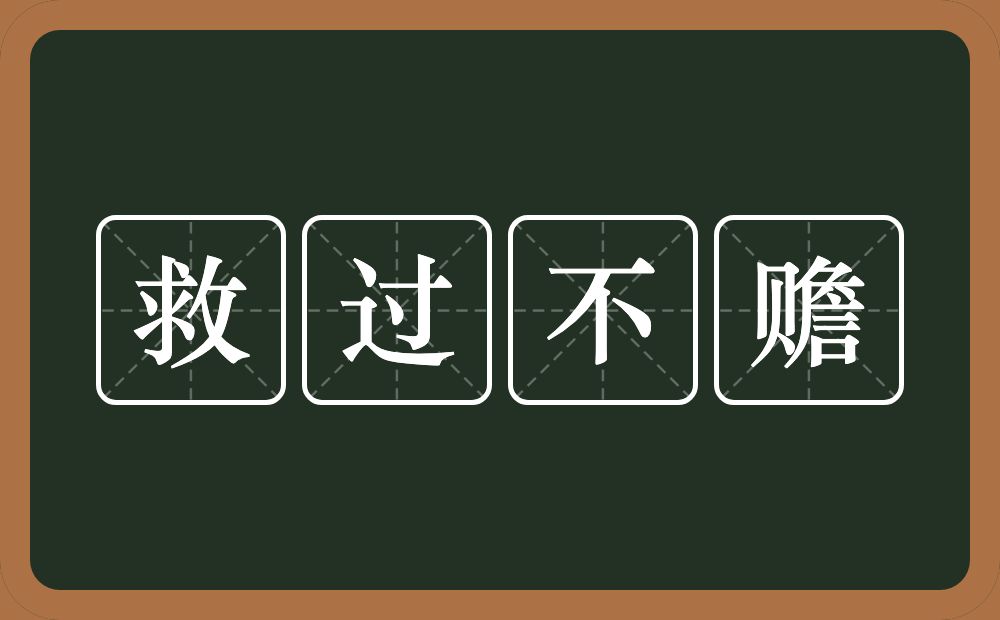 救过不赡